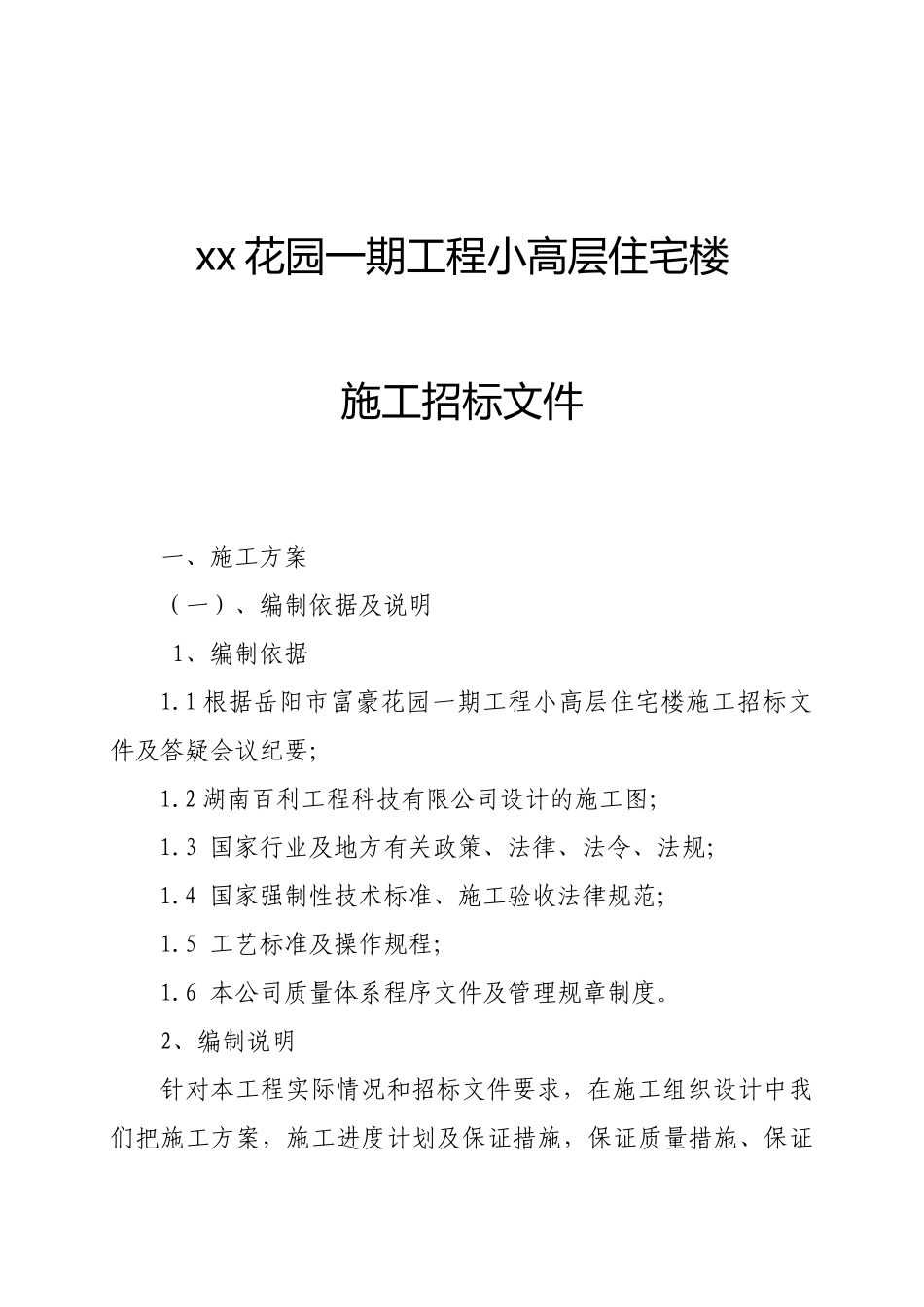 xx花园一期工程小高层住宅楼

施工招标文件

一、施工方案

（一）、编制依据及说明

1、编制依据

1.1根据岳阳市富豪花园一期工程小高层住宅楼施工招标文件及答疑会议纪要;

1.2湖南百利工程科技有限公司设计的施工图;

1.3 国家行业及地方有关政策、法律、法令、法规;

1.4 国家强制性技术标准、施工验收法律规范;

1.5 工艺标准及操作规程;

1.6 本公司质量体系程序文件及管理规章制度。

2、编制说明

针对本工程实际情况和招标文件要求，在施工组织设计中我们把施工方案，施工进度计划及保证措施，保证质量措施、保证